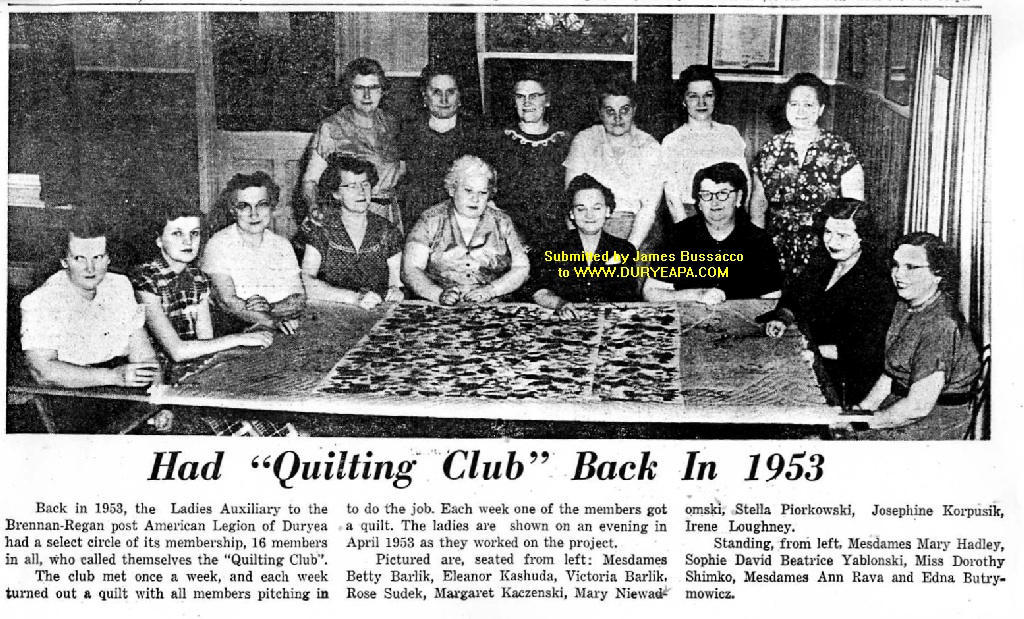 Submitted by James Bussacco
to WWW.DURYEAPA.COM

Had "Quilting Club" Back In 1953

Back in 1953, the Ladies Auxiliary to the Brennan-Regan post American Legion of Duryea had a select circle of its membership, 16 members in all, who called themselves the "Quilting Club".

The club met once a week, and each week turned out a quilt with all members pitching in to do the job. Each week one of the members got a quilt. The ladies are shown on an evening in April 1953 as they worked on the project.

Pictured are, seated from left: Mesdames Betty Barlik, Eleanor Kashuda, Victoria Barlik, Rose Sudek, Margaret Kaczenski, Mary Niewadomski, Stella Piorkowski, Josephine Korpusik, Irene Loughney.

Standing, from left, Mesdames Mary Hadley, Sophie David Beatrice Yablonski, Miss Dorothy Shimko, Mesdames Ann Rava and Edna Butrymowicz.